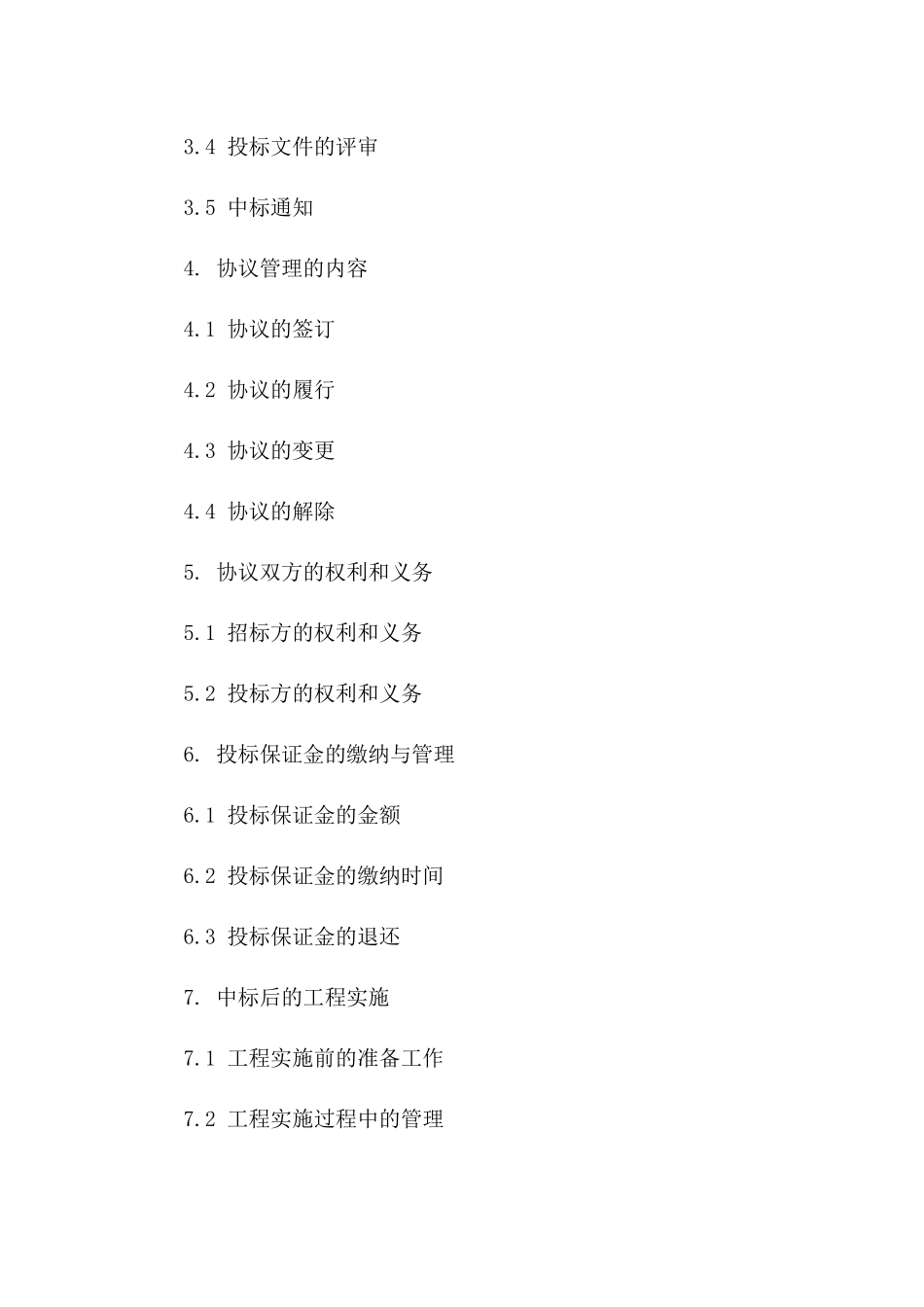 3.4 投标文件的评审

3.5 中标通知

4. 协议管理的内容

4.1 协议的签订

4.2 协议的履行

4.3 协议的变更

4.4 协议的解除

5. 协议双方的权利和义务

5.1 招标方的权利和义务

5.2 投标方的权利和义务

6. 投标保证金的缴纳与管理

6.1 投标保证金的金额

6.2 投标保证金的缴纳时间

6.3 投标保证金的退还

7. 中标后的工程实施

7.1 工程实施前的准备工作

7.2 工程实施过程中的管理